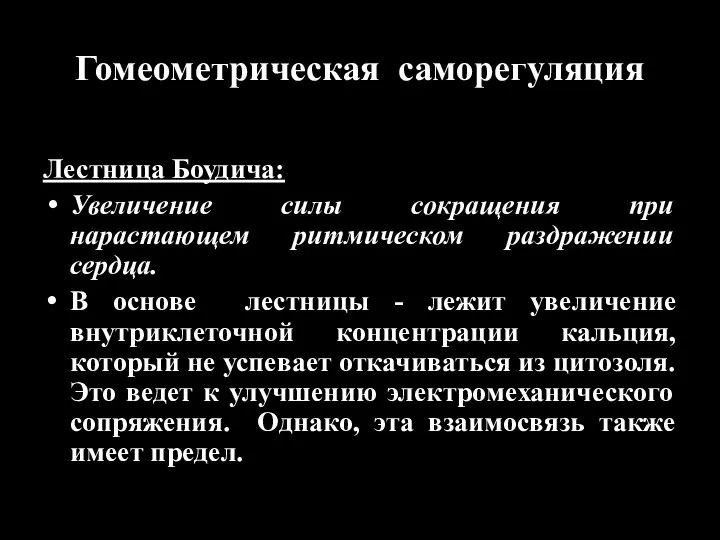 Гомеометрическая саморегуляция

Лестница Боудича:

• Увеличение силы сокращения при нарастающем ритмическом раздражении сердца.

• В основе лестницы - лежит увеличение внутриклеточной концентрации кальция, который не успевает откачиваться из цитозоля. Это ведет к улучшению электромеханического сопряжения. Однако, эта взаимосвязь также имеет предел.